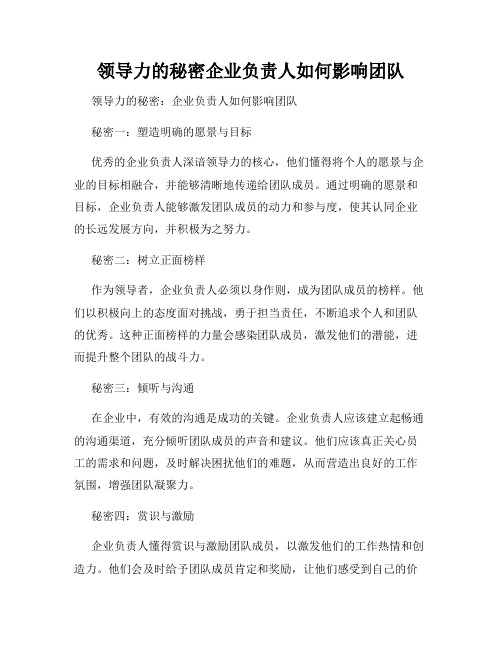 领导力的秘密企业负责人如何影响团队

领导力的秘密：企业负责人如何影响团队

秘密一：塑造明确的愿景与目标

优秀的企业负责人深谙领导力的核心，他们懂得将个人的愿景与企业的目标相融合，并能够清晰地传递给团队成员。通过明确的愿景和目标，企业负责人能够激发团队成员的动力和参与度，使其认同企业的长远发展方向，并积极为之努力。

秘密二：树立正面榜样

作为领导者，企业负责人必须以身作则，成为团队成员的榜样。他们以积极向上的态度面对挑战，勇于担当责任，不断追求个人和团队的优秀。这种正面榜样的力量会感染团队成员，激发他们的潜能，进而提升整个团队的战斗力。

秘密三：倾听与沟通

在企业中，有效的沟通是成功的关键。企业负责人应该建立起畅通的沟通渠道，充分倾听团队成员的声音和建议。他们应该真正关心员工的需求和问题，及时解决困扰他们的难题，从而营造出良好的工作氛围，增强团队凝聚力。

秘密四：赏识与激励

企业负责人懂得赏识与激励团队成员，以激发他们的工作热情和创造力。他们会及时给予团队成员肯定和奖励，让他们感受到自己的价